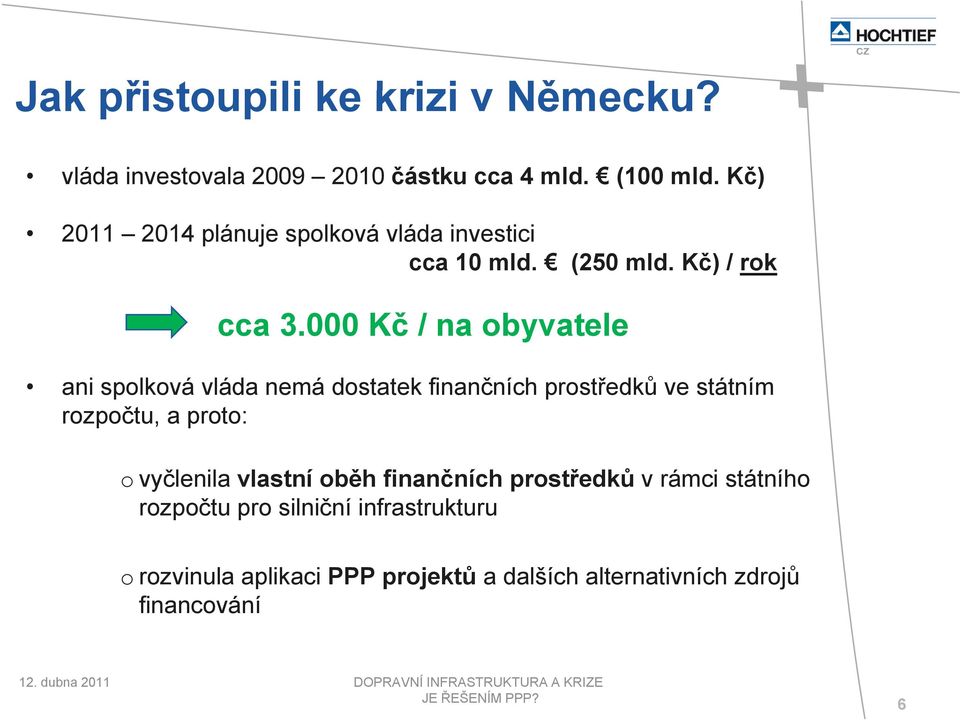 HOCHTIEF
CZ

Jak přistoupili ke krizi v Německu?

• vláda investovala 2009 – 2010 částku cca 4 mld. € (100 mld. Kč)

• 2011 – 2014 plánuje spolková vláda investici cca 10 mld. € (250 mld. Kč) / rok

cca 3.000 Kč / na obyvatele

• ani spolková vláda nemá dostatek finančních prostředků ve státním rozpočtu, a proto:

o vyčlenila vlastní oběh finančních prostředků v rámci státního rozpočtu pro silniční infrastrukturu

o rozvinula aplikaci PPP projektů a dalších alternativních zdrojů financování

12. dubna 2011

DOPRAVNÍ INFRASTRUKTURA A KRIZE JE ŘEŠENÍM PPP?

6